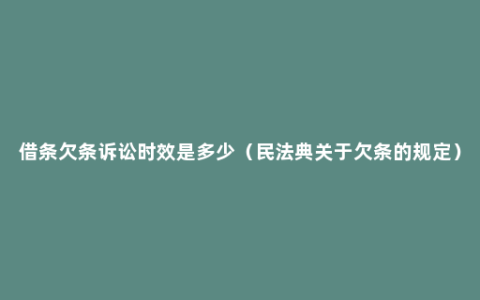 借条欠条诉讼时效是多少（民法典关于欠条的规定）